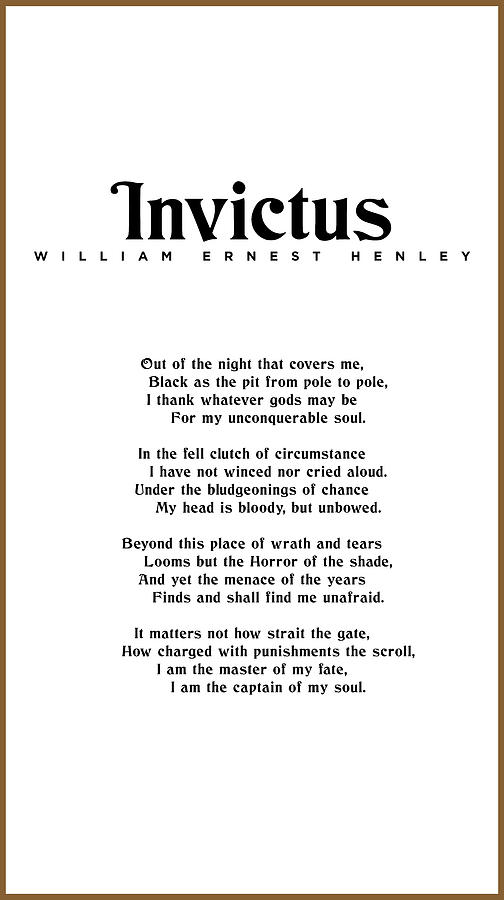 Invictus

WILLIAM ERNEST HENLEY

Out of the night that covers me,
Black as the pit from pole to pole,
I thank whatever gods may be
For my unconquerable soul.

In the fell clutch of circumstance
I have not winced nor cried aloud.
Under the bludgeonings of chance
My head is bloody, but unbowed.

Beyond this place of wrath and tears
Looms but the Horror of the shade,
And yet the menace of the years
Finds and shall find me unafraid.

It matters not how strait the gate,
How charged with punishments the scroll,
I am the master of my fate,
I am the captain of my soul.